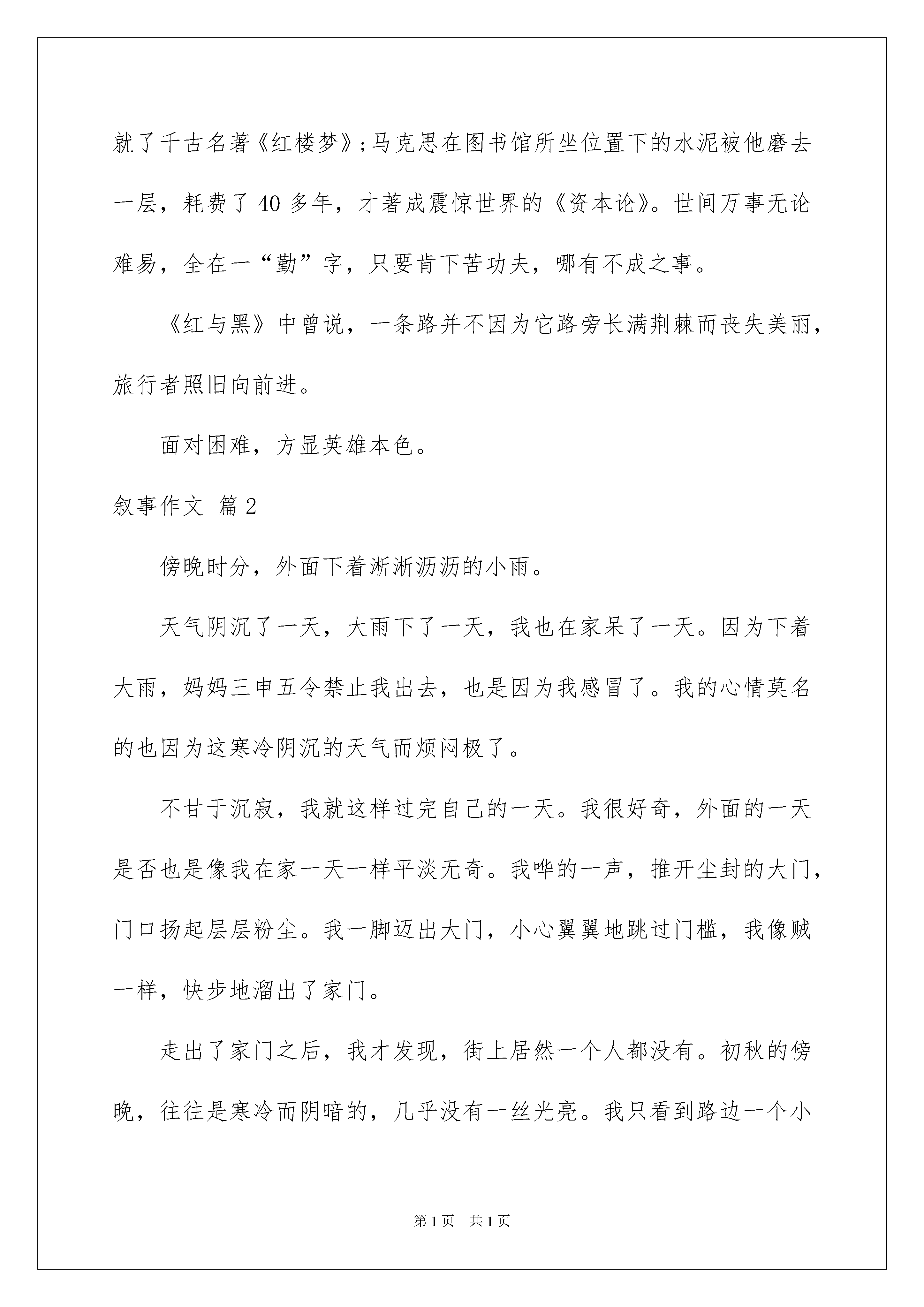 就了千古名著《红楼梦》;马克思在图书馆所坐位置下的水泥被他磨去一层，耗费了40多年，才著成震惊世界的《资本论》。世间万事无论难易，全在一“勤”字，只要肯下苦功夫，哪有不成之事。

《红与黑》中曾说，一条路并不因为它路旁长满荆棘而丧失美丽，旅行者照旧向前进。

面对困难，方显英雄本色。

叙事作文 篇2

傍晚时分，外面下着淅淅沥沥的小雨。

天气阴沉了一天，大雨下了一天，我也在家呆了一天。因为下着大雨，妈妈三申五令禁止我出去，也是因为我感冒了。我的心情莫名的也因为这寒冷阴沉的天气而烦闷极了。

不甘于沉寂，我就这样过完自己的一天。我很好奇，外面的一天是否也是像我在家一天一样平淡无奇。我哗的一声，推开尘封的大门，门口扬起层层粉尘。我一脚迈出大门，小心翼翼地跳过门槛，我像贼一样，快步地溜出了家门。

走出了家门之后，我才发现，街上居然一个人都没有。初秋的傍晚，往往是寒冷而阴暗的，几乎没有一丝光亮。我只看到路边一个小

第1页　共1页